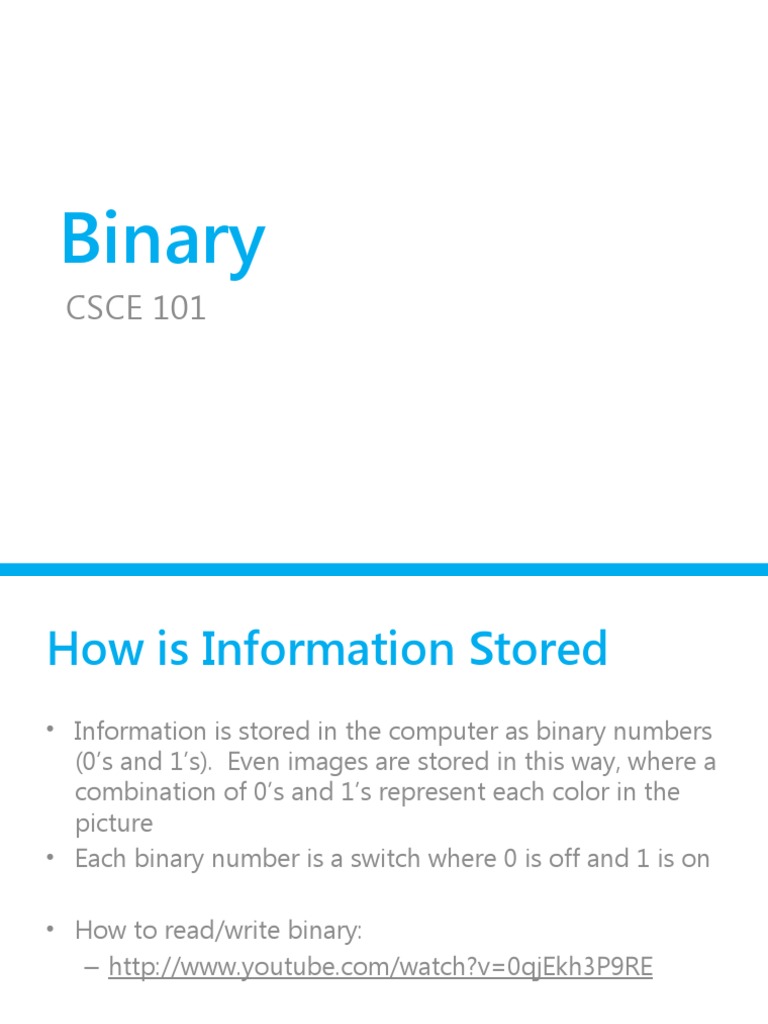 Binary

CSCE 101

How is Information Stored

• Information is stored in the computer as binary numbers (0's and 1's). Even images are stored in this way, where a combination of 0's and 1's represent each color in the picture
• Each binary number is a switch where 0 is off and 1 is on

• How to read/write binary:
– http://www.youtube.com/watch?v=0qjEkh3P9RE